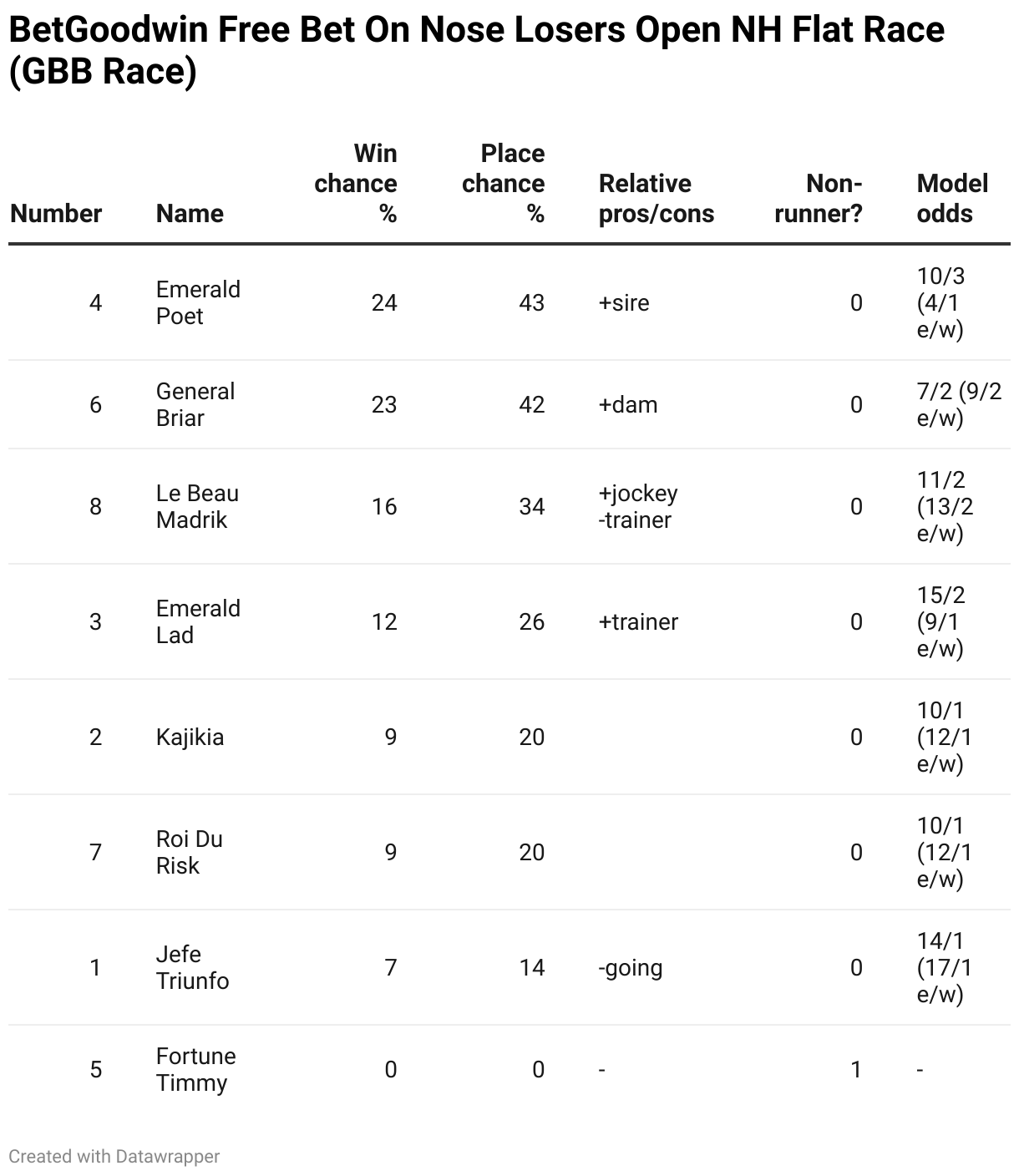 BetGoodwin Free Bet On Nose Losers Open NH Flat Race (GBB Race)

| Number | Name | Win chance % | Place chance % | Relative pros/cons | Non-runner? | Model odds |
|---|---|---|---|---|---|---|
| 4 | Emerald Poet | 24 | 43 | +sire | 0 | 10/3 (4/1 e/w) |
| 6 | General Briar | 23 | 42 | +dam | 0 | 7/2 (9/2 e/w) |
| 8 | Le Beau Madrik | 16 | 34 | +jockey -trainer | 0 | 11/2 (13/2 e/w) |
| 3 | Emerald Lad | 12 | 26 | +trainer | 0 | 15/2 (9/1 e/w) |
| 2 | Kajikia | 9 | 20 | | 0 | 10/1 (12/1 e/w) |
| 7 | Roi Du Risk | 9 | 20 | | 0 | 10/1 (12/1 e/w) |
| 1 | Jefe Triunfo | 7 | 14 | -going | 0 | 14/1 (17/1 e/w) |
| 5 | Fortune Timmy | 0 | 0 | - | 1 | - |

Created with Datawrapper